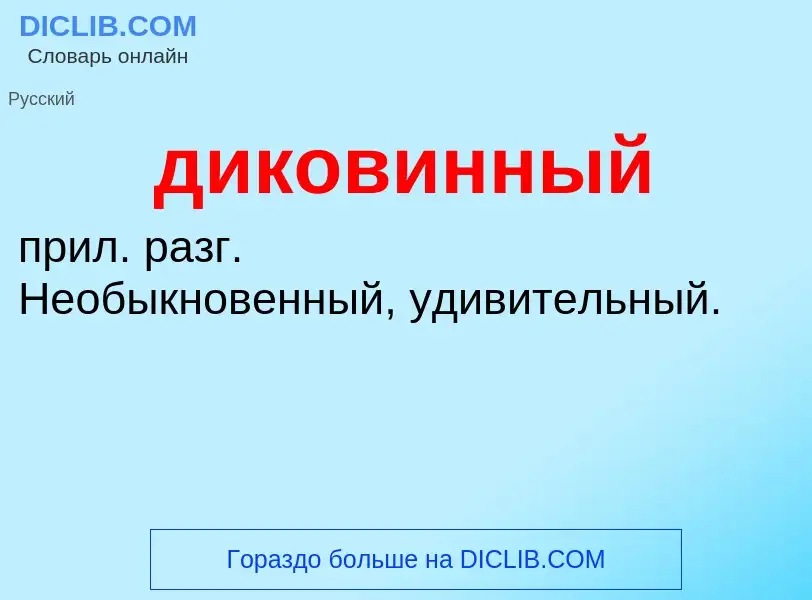 DICLIB.COM
Словарь онлайн

Русский

диковинный

прил. разг.
Необыкновенный, удивительный.

Гораздо больше на DICLIB.COM